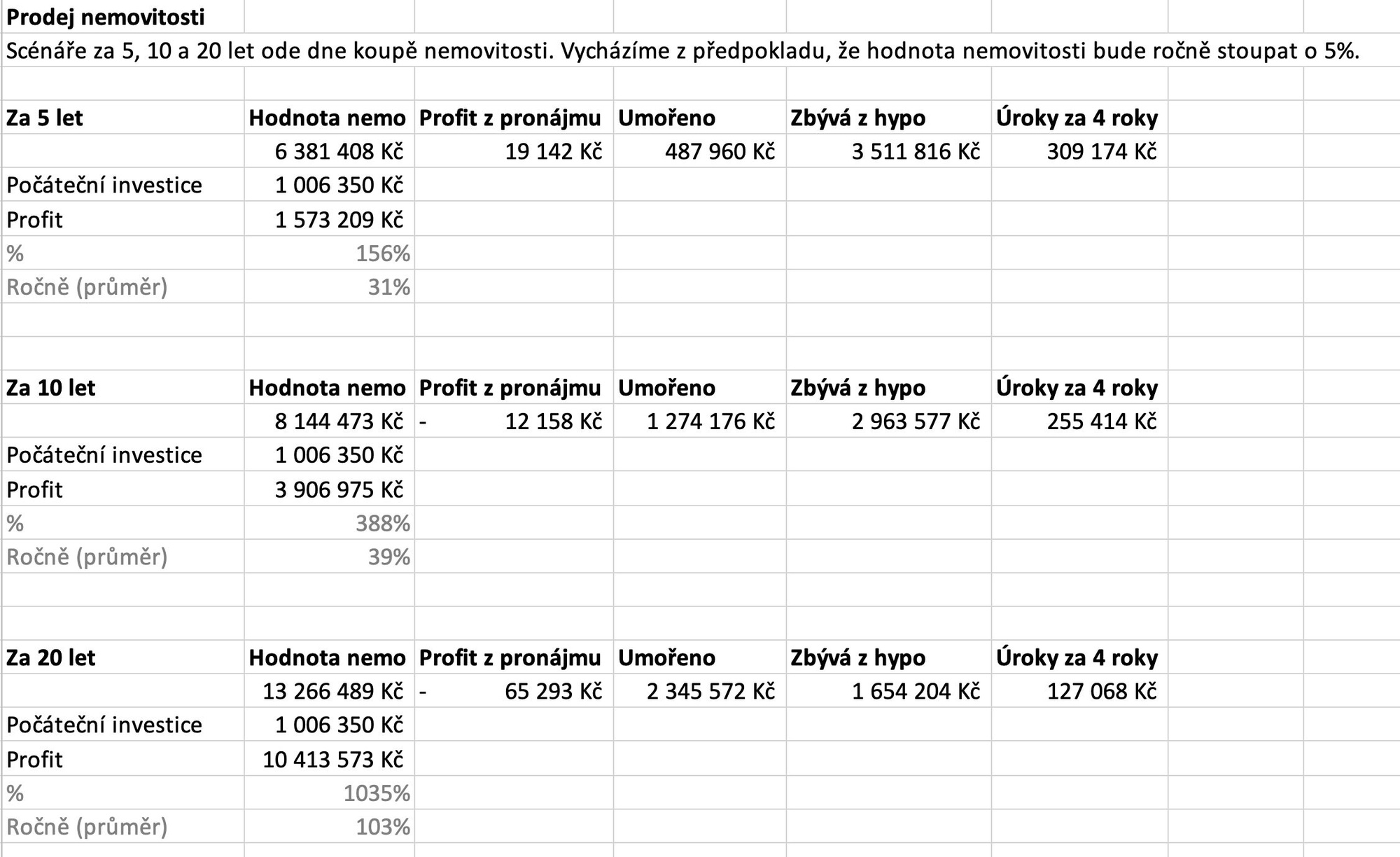 Prodej nemovitosti

Scénáře za 5, 10 a 20 let ode dne koupě nemovitosti. Vycházíme z předpokladu, že hodnota nemovitosti bude ročně stoupat o 5%.

| Za 5 let | Hodnota nemo | Profit z pronájmu | Umořeno | Zbývá z hypo | Úroky za 4 roky |
|---|---|---|---|---|---|
| | 6 381 408 Kč | 19 142 Kč | 487 960 Kč | 3 511 816 Kč | 309 174 Kč |
| Počáteční investice | 1 006 350 Kč | | | | |
| Profit | 1 573 209 Kč | | | | |
| % | 156% | | | | |
| Ročně (průměr) | 31% | | | | |

| Za 10 let | Hodnota nemo | Profit z pronájmu | Umořeno | Zbývá z hypo | Úroky za 4 roky |
|---|---|---|---|---|---|
| | 8 144 473 Kč | - 12 158 Kč | 1 274 176 Kč | 2 963 577 Kč | 255 414 Kč |
| Počáteční investice | 1 006 350 Kč | | | | |
| Profit | 3 906 975 Kč | | | | |
| % | 388% | | | | |
| Ročně (průměr) | 39% | | | | |

| Za 20 let | Hodnota nemo | Profit z pronájmu | Umořeno | Zbývá z hypo | Úroky za 4 roky |
|---|---|---|---|---|---|
| | 13 266 489 Kč | - 65 293 Kč | 2 345 572 Kč | 1 654 204 Kč | 127 068 Kč |
| Počáteční investice | 1 006 350 Kč | | | | |
| Profit | 10 413 573 Kč | | | | |
| % | 1035% | | | | |
| Ročně (průměr) | 103% | | | | |